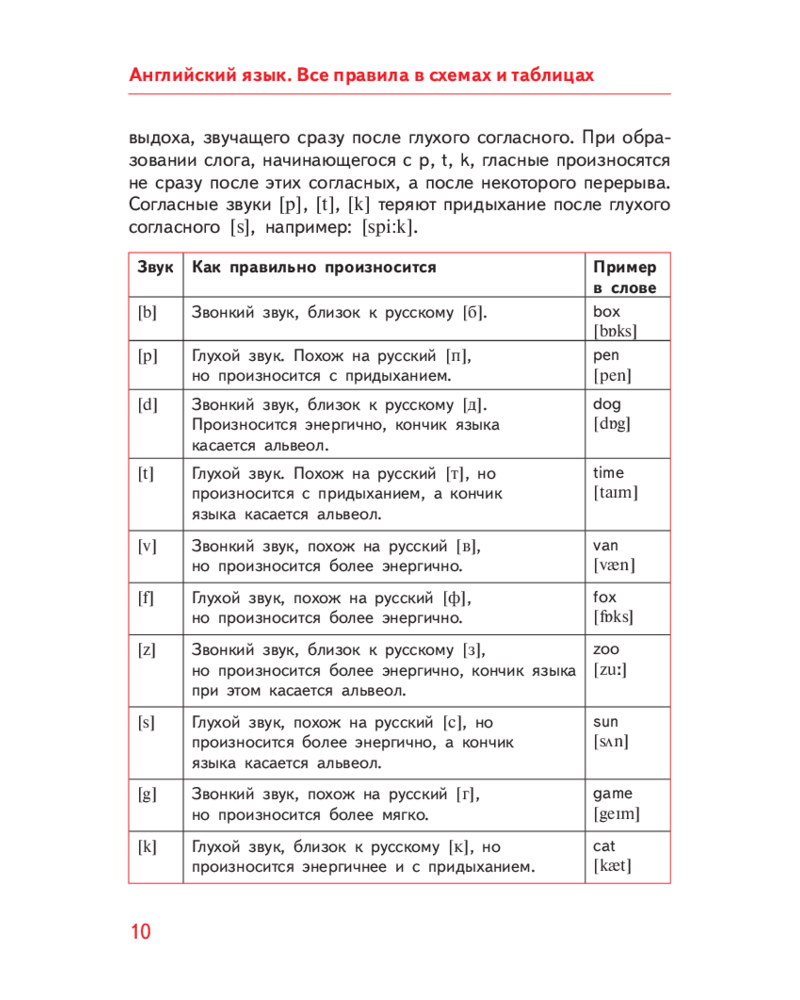 Английский язык. Все правила в схемах и таблицах

выдоха, звучащего сразу после глухого согласного. При образовании слога, начинающегося с p, t, k, гласные произносятся не сразу после этих согласных, а после некоторого перерыва. Согласные звуки [p], [t], [k] теряют придыхание после глухого согласного [s], например: [spi:k].

| Звук | Как правильно произносится | Пример в слове |
|---|---|---|
| [b] | Звонкий звук, близок к русскому [б]. | box [bɒks] |
| [p] | Глухой звук. Похож на русский [п], но произносится с придыханием. | pen [pen] |
| [d] | Звонкий звук, близок к русскому [д]. Произносится энергично, кончик языка касается альвеол. | dog [dɒg] |
| [t] | Глухой звук. Похож на русский [т], но произносится с придыханием, а кончик языка касается альвеол. | time [taɪm] |
| [v] | Звонкий звук, похож на русский [в], но произносится более энергично. | van [væn] |
| [f] | Глухой звук, похож на русский [ф], но произносится более энергично. | fox [fɒks] |
| [z] | Звонкий звук, близок к русскому [з], но произносится более энергично, кончик языка при этом касается альвеол. | zoo [zu:] |
| [s] | Глухой звук, похож на русский [с], но произносится более энергично, а кончик языка касается альвеол. | sun [sʌn] |
| [g] | Звонкий звук, похож на русский [г], но произносится более мягко. | game [geɪm] |
| [k] | Глухой звук, близок к русскому [к], но произносится энергичнее и с придыханием. | cat [kæt] |

10